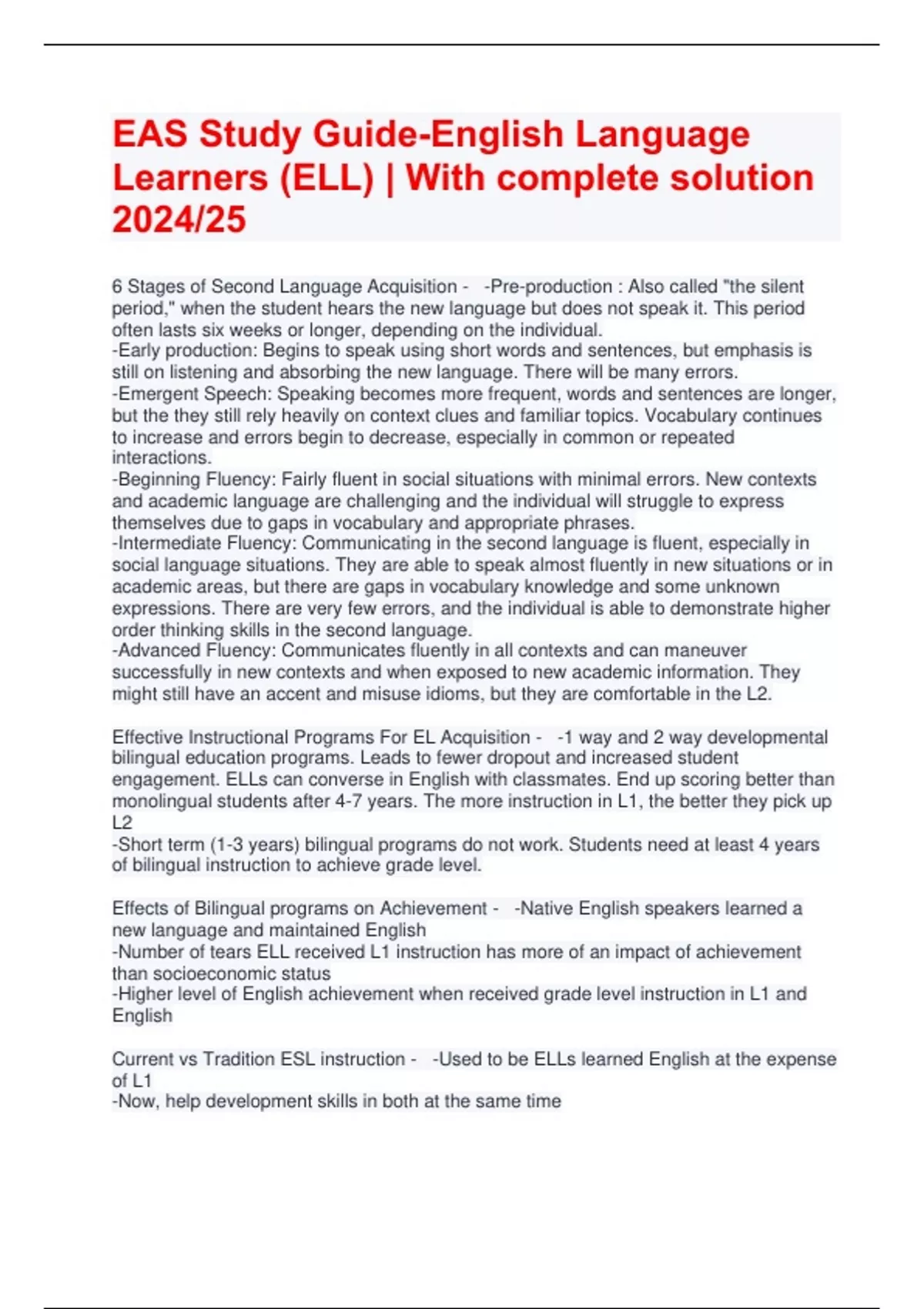 EAS Study Guide-English Language Learners (ELL) | With complete solution 2024/25

6 Stages of Second Language Acquisition - -Pre-production : Also called "the silent period," when the student hears the new language but does not speak it. This period often lasts six weeks or longer, depending on the individual.
-Early production: Begins to speak using short words and sentences, but emphasis is still on listening and absorbing the new language. There will be many errors.
-Emergent Speech: Speaking becomes more frequent, words and sentences are longer, but the they still rely heavily on context clues and familiar topics. Vocabulary continues to increase and errors begin to decrease, especially in common or repeated interactions.
-Beginning Fluency: Fairly fluent in social situations with minimal errors. New contexts and academic language are challenging and the individual will struggle to express themselves due to gaps in vocabulary and appropriate phrases.
-Intermediate Fluency: Communicating in the second language is fluent, especially in social language situations. They are able to speak almost fluently in new situations or in academic areas, but there are gaps in vocabulary knowledge and some unknown expressions. There are very few errors, and the individual is able to demonstrate higher order thinking skills in the second language.
-Advanced Fluency: Communicates fluently in all contexts and can maneuver successfully in new contexts and when exposed to new academic information. They might still have an accent and misuse idioms, but they are comfortable in the L2.

Effective Instructional Programs For EL Acquisition - -1 way and 2 way developmental bilingual education programs. Leads to fewer dropout and increased student engagement. ELLs can converse in English with classmates. End up scoring better than monolingual students after 4-7 years. The more instruction in L1, the better they pick up L2
-Short term (1-3 years) bilingual programs do not work. Students need at least 4 years of bilingual instruction to achieve grade level.

Effects of Bilingual programs on Achievement - -Native English speakers learned a new language and maintained English
-Number of tears ELL received L1 instruction has more of an impact of achievement than socioeconomic status
-Higher level of English achievement when received grade level instruction in L1 and English

Current vs Tradition ESL instruction - -Used to be ELLs learned English at the expense of L1
-Now, help development skills in both at the same time